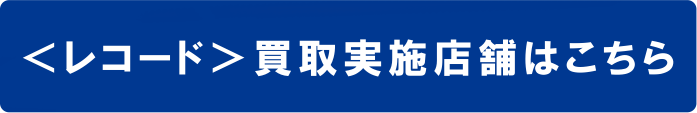 ＜レコード＞買取実施店舗はこちら